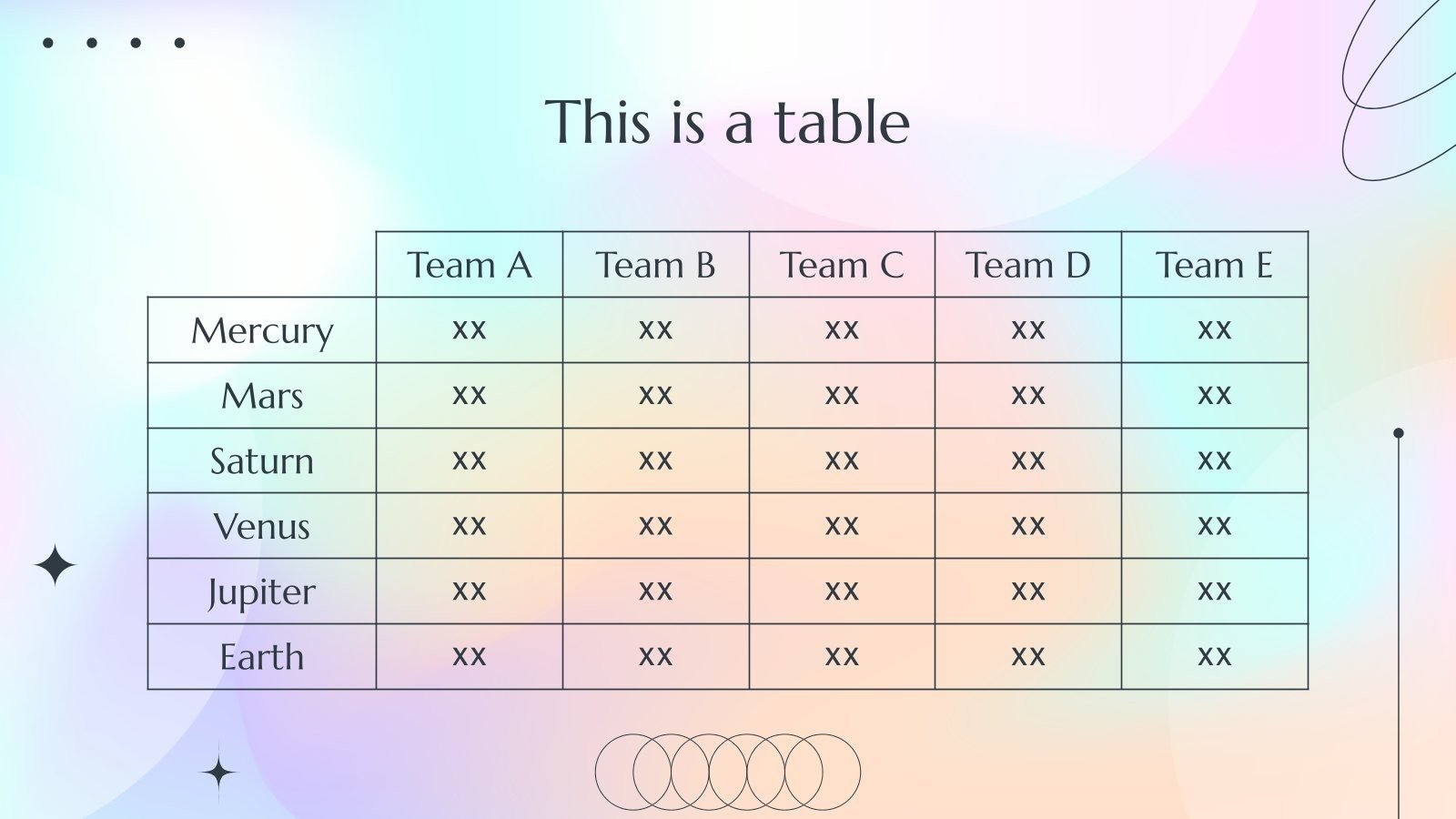 This is a table

|  | Team A | Team B | Team C | Team D | Team E |
|---|---|---|---|---|---|
| Mercury | xx | xx | xx | xx | xx |
| Mars | xx | xx | xx | xx | xx |
| Saturn | xx | xx | xx | xx | xx |
| Venus | xx | xx | xx | xx | xx |
| Jupiter | xx | xx | xx | xx | xx |
| Earth | xx | xx | xx | xx | xx |